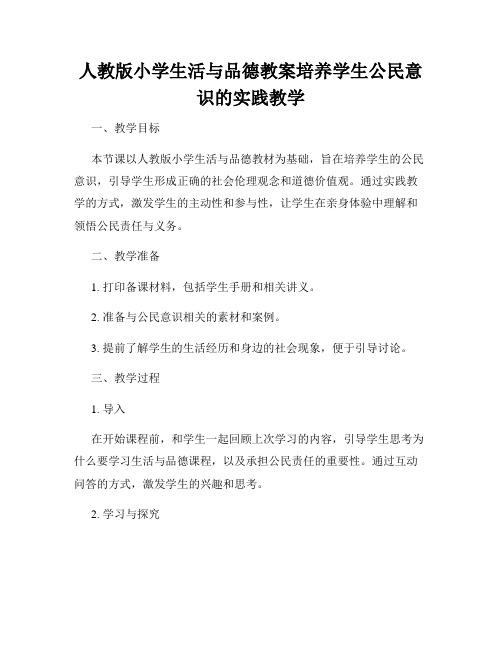 人教版小学生活与品德教案培养学生公民意识的实践教学

一、教学目标

本节课以人教版小学生活与品德教材为基础，旨在培养学生的公民意识，引导学生形成正确的社会伦理观念和道德价值观。通过实践教学的方式，激发学生的主动性和参与性，让学生在亲身体验中理解和领悟公民责任与义务。

二、教学准备

1. 打印备课材料，包括学生手册和相关讲义。

2. 准备与公民意识相关的素材和案例。

3. 提前了解学生的生活经历和身边的社会现象，便于引导讨论。

三、教学过程

1. 导入

在开始课程前，和学生一起回顾上次学习的内容，引导学生思考为什么要学习生活与品德课程，以及承担公民责任的重要性。通过互动问答的方式，激发学生的兴趣和思考。

2. 学习与探究